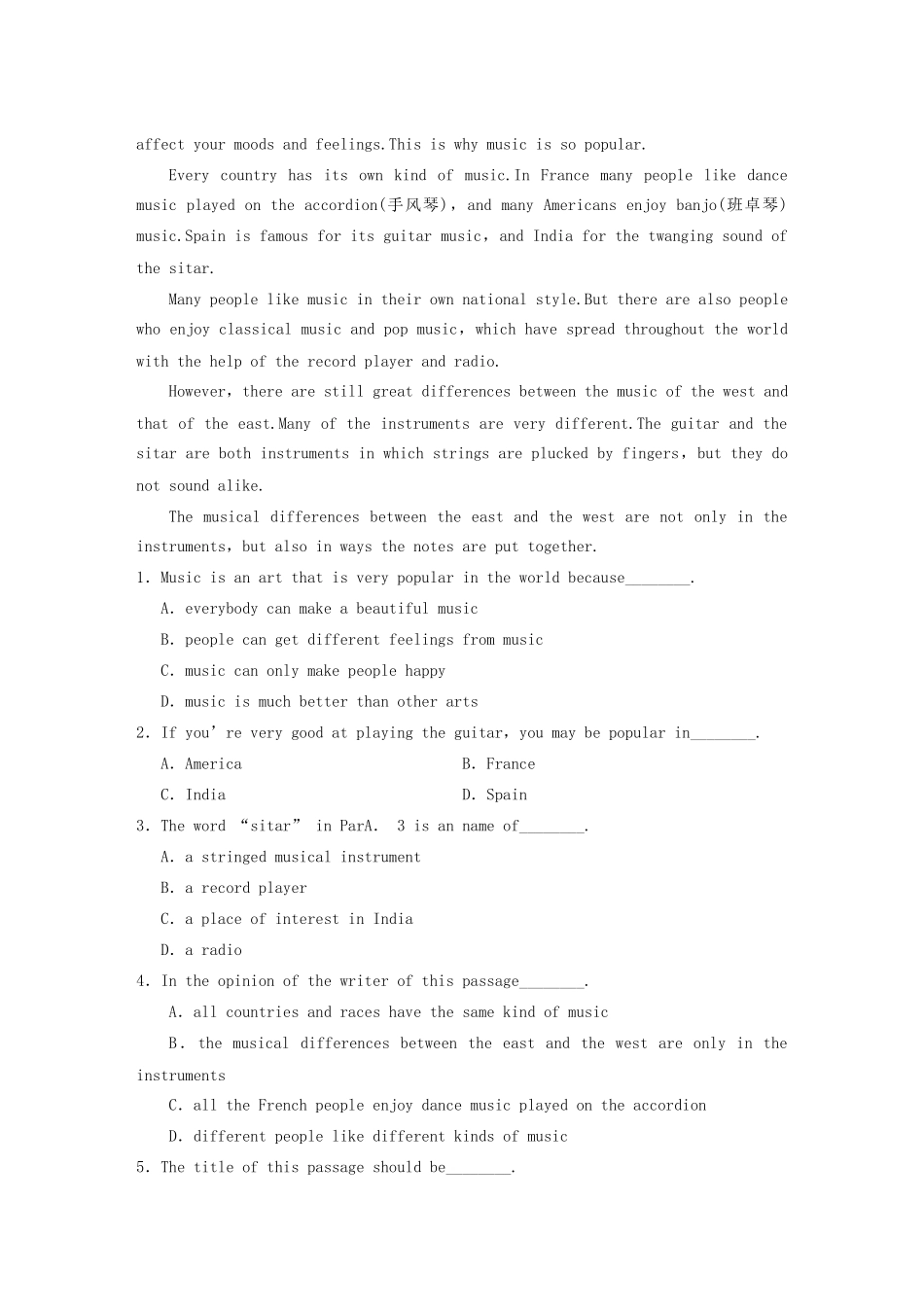 affect your moods and feelings.This is why music is so popular.

Every country has its own kind of music.In France many people like dance music played on the accordion(手风琴), and many Americans enjoy banjo(班卓琴) music.Spain is famous for its guitar music, and India for the twanging sound of the sitar.

Many people like music in their own national style.But there are also people who enjoy classical music and pop music, which have spread throughout the world with the help of the record player and radio.

However, there are still great differences between the music of the west and that of the east.Many of the instruments are very different.The guitar and the sitar are both instruments in which strings are plucked by fingers, but they do not sound alike.

The musical differences between the east and the west are not only in the instruments, but also in ways the notes are put together.

1. Music is an art that is very popular in the world because________.
A. everybody can make a beautiful music
B. people can get different feelings from music
C. music can only make people happy
D. music is much better than other arts

2. If you're very good at playing the guitar, you may be popular in________.
A. America
B. France
C. India
D. Spain

3. The word "sitar" in ParA. 3 is an name of________.
A. a stringed musical instrument
B. a record player
C. a place of interest in India
D. a radio

4. In the opinion of the writer of this passage________.
A. all countries and races have the same kind of music
B. the musical differences between the east and the west are only in the instruments
C. all the French people enjoy dance music played on the accordion
D. different people like different kinds of music

5. The title of this passage should be________.